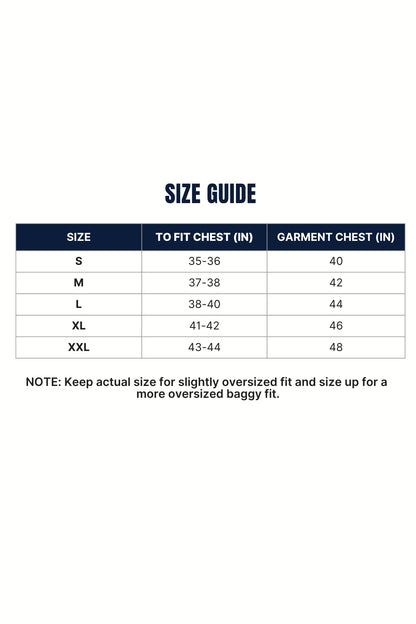 SIZE GUIDE

| SIZE | TO FIT CHEST (IN) | GARMENT CHEST (IN) |
|---|---|---|
| S | 35-36 | 40 |
| M | 37-38 | 42 |
| L | 38-40 | 44 |
| XL | 41-42 | 46 |
| XXL | 43-44 | 48 |

NOTE: Keep actual size for slightly oversized fit and size up for a more oversized baggy fit.